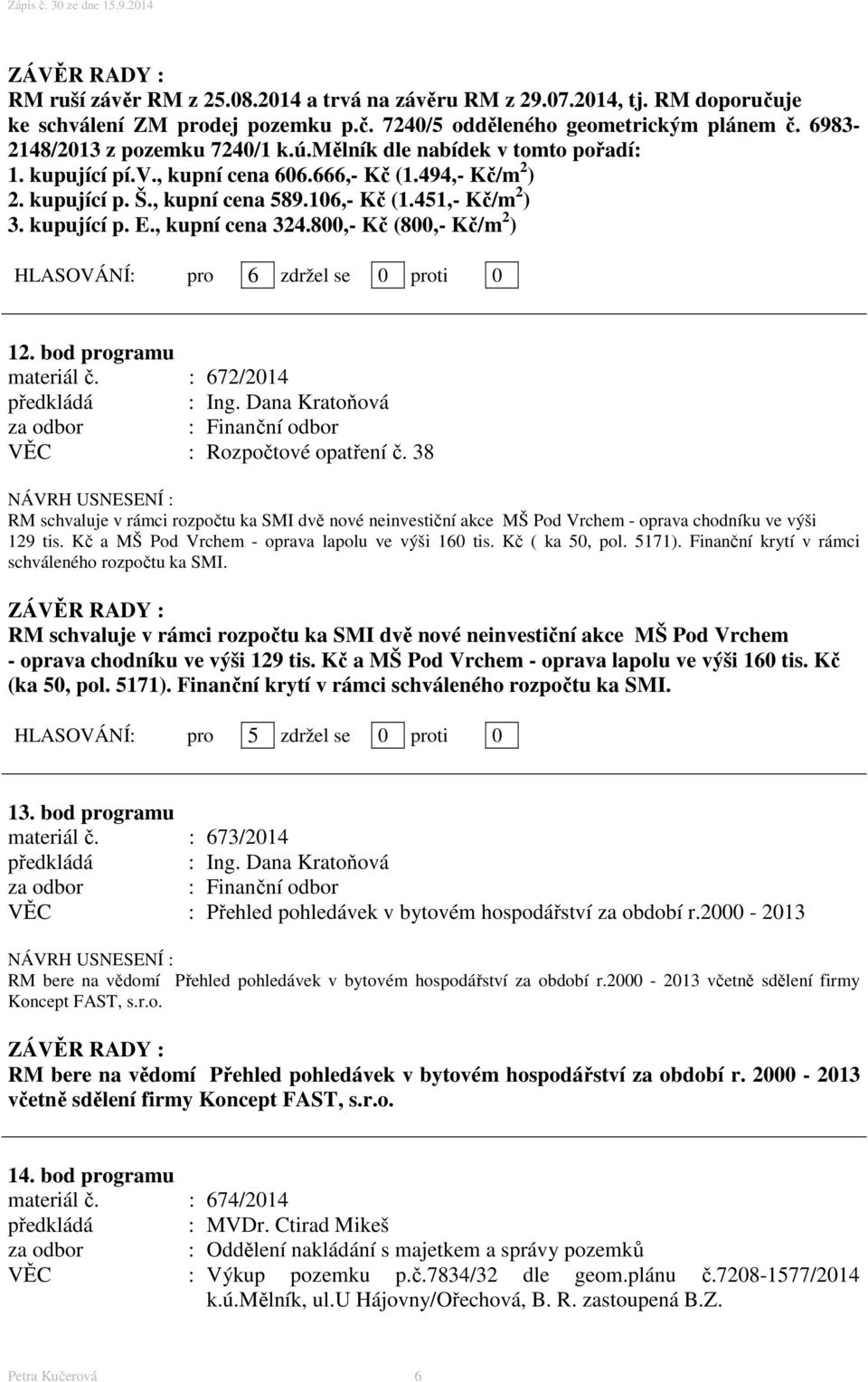 Zápis č. 30 ze dne 15.9.2014

ZÁVĚR RADY :
RM ruší závěr RM z 25.08.2014 a trvá na závěru RM z 29.07.2014, tj. RM doporučuje ke schválení ZM prodej pozemku p.č. 7240/5 odděleného geometrickým plánem č. 6983-2148/2013 z pozemku 7240/1 k.ú.Mělník dle nabídek v tomto pořadí:
1. kupující pí.V., kupní cena 606.666,- Kč (1.494,- Kč/m$^2$)
2. kupující p. Š., kupní cena 589.106,- Kč (1.451,- Kč/m$^2$)
3. kupující p. E., kupní cena 324.800,- Kč (800,- Kč/m$^2$)

HLASOVÁNÍ: pro 6 zdržel se 0 proti 0

12. bod programu
materiál č. : 672/2014
předkládá : Ing. Dana Kratoňová
za odbor : Finanční odbor
VĚC : Rozpočtové opatření č. 38

NÁVRH USNESENÍ :
RM schvaluje v rámci rozpočtu ka SMI dvě nové neinvestiční akce MŠ Pod Vrchem - oprava chodníku ve výši 129 tis. Kč a MŠ Pod Vrchem - oprava lapolu ve výši 160 tis. Kč ( ka 50, pol. 5171). Finanční krytí v rámci schváleného rozpočtu ka SMI.

ZÁVĚR RADY :
RM schvaluje v rámci rozpočtu ka SMI dvě nové neinvestiční akce MŠ Pod Vrchem - oprava chodníku ve výši 129 tis. Kč a MŠ Pod Vrchem - oprava lapolu ve výši 160 tis. Kč (ka 50, pol. 5171). Finanční krytí v rámci schváleného rozpočtu ka SMI.

HLASOVÁNÍ: pro 5 zdržel se 0 proti 0

13. bod programu
materiál č. : 673/2014
předkládá : Ing. Dana Kratoňová
za odbor : Finanční odbor
VĚC : Přehled pohledávek v bytovém hospodářství za období r.2000 - 2013

NÁVRH USNESENÍ :
RM bere na vědomí Přehled pohledávek v bytovém hospodářství za období r.2000 - 2013 včetně sdělení firmy Koncept FAST, s.r.o.

ZÁVĚR RADY :
RM bere na vědomí Přehled pohledávek v bytovém hospodářství za období r. 2000 - 2013 včetně sdělení firmy Koncept FAST, s.r.o.

14. bod programu
materiál č. : 674/2014
předkládá : MVDr. Ctirad Mikeš
za odbor : Oddělení nakládání s majetkem a správy pozemků
VĚC : Výkup pozemku p.č.7834/32 dle geom.plánu č.7208-1577/2014 k.ú.Mělník, ul.U Hájovny/Ořechová, B. R. zastoupená B.Z.

Petra Kučerová 6